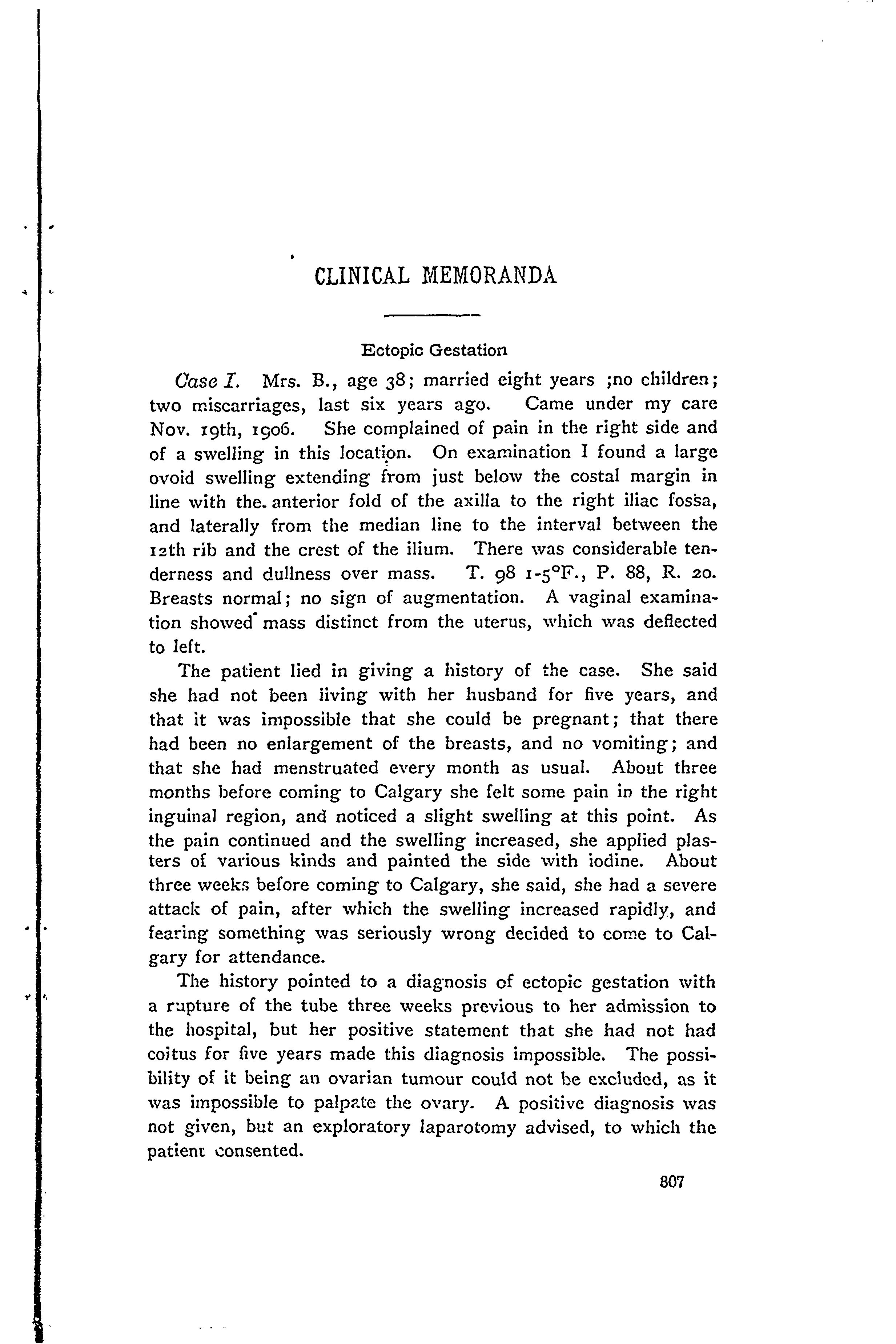 CLINICAL MEMORANDA

Ectopic Gestation

Case I. Mrs. B., age 38; married eight years ;no children; two miscarriages, last six years ago. Came under my care Nov. 19th, 1906. She complained of pain in the right side and of a swelling in this location. On examination I found a large ovoid swelling extending from just below the costal margin in line with the anterior fold of the axilla to the right iliac fossa, and laterally from the median line to the interval between the 12th rib and the crest of the ilium. There was considerable tenderness and dullness over mass. T. 98 1-5°F., P. 88, R. 20. Breasts normal; no sign of augmentation. A vaginal examination showed mass distinct from the uterus, which was deflected to left.

The patient lied in giving a history of the case. She said she had not been living with her husband for five years, and that it was impossible that she could be pregnant; that there had been no enlargement of the breasts, and no vomiting; and that she had menstruated every month as usual. About three months before coming to Calgary she felt some pain in the right inguinal region, and noticed a slight swelling at this point. As the pain continued and the swelling increased, she applied plasters of various kinds and painted the side with iodine. About three weeks before coming to Calgary, she said, she had a severe attack of pain, after which the swelling increased rapidly, and fearing something was seriously wrong decided to come to Calgary for attendance.

The history pointed to a diagnosis of ectopic gestation with a rupture of the tube three weeks previous to her admission to the hospital, but her positive statement that she had not had coitus for five years made this diagnosis impossible. The possibility of it being an ovarian tumour could not be excluded, as it was impossible to palpate the ovary. A positive diagnosis was not given, but an exploratory laparotomy advised, to which the patient consented.

807